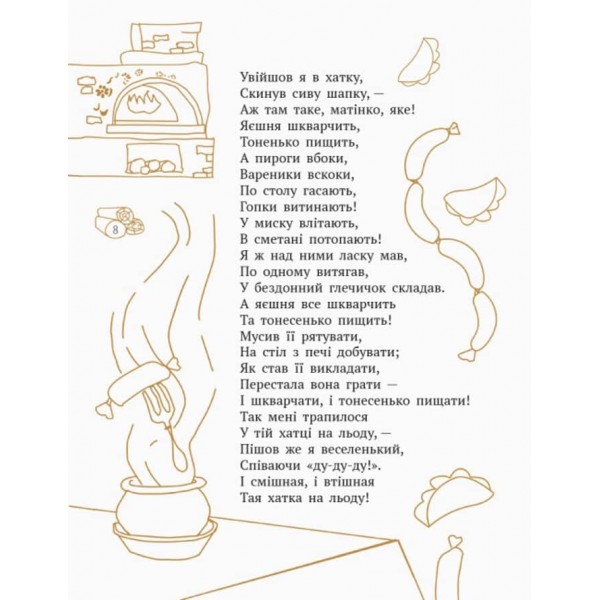 8

Увійшов я в хатку,
Скинув сиву шапку, —
Аж там таке, матінко, яке!
Яєшня шкварчить,
Тоненько пищить,
А пироги вбоки,
Вареники вскоки,
По столу гасають,
Гопки витинають!
У миску влітають,
В сметані потопають!
Я ж над ними ласку мав,
По одному витягав,
У бездонний глечичок складав.
А яєшня все шкварчить
Та тонесенько пищить!
Мусив її рятувати,
На стіл з печі добувати;
Як став її викладати,
Перестала вона грати —
І шкварчати, і тонесенько пищати!
Так мені трапилося
У тій хатці на льоду, —
Пішов же я веселенький,
Співаючи «ду-ду-ду!».
І смішная, і втішная
Тая хатка на льоду!